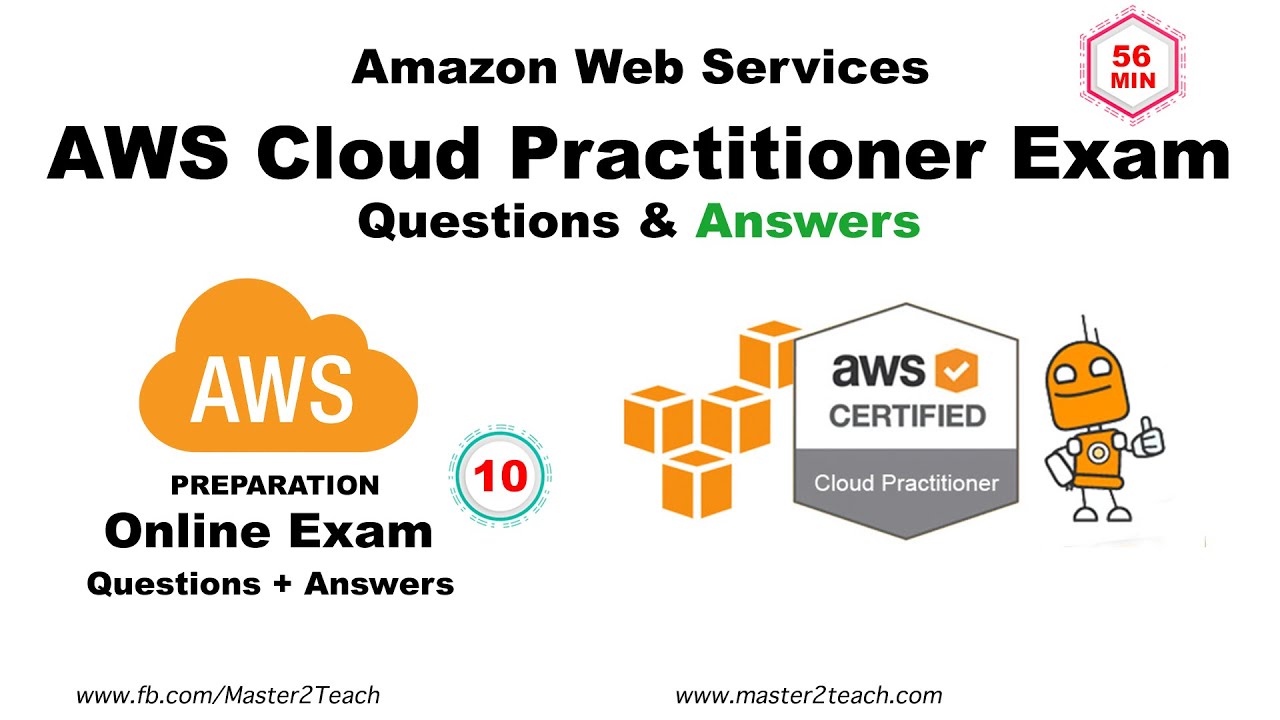 Amazon Web Services

56 MIN

AWS Cloud Practitioner Exam

Questions & Answers

AWS

PREPARATION

Online Exam

Questions + Answers

10

aws

CERTIFIED

Cloud Practitioner

www.fb.com/Master2Teach

www.master2teach.com